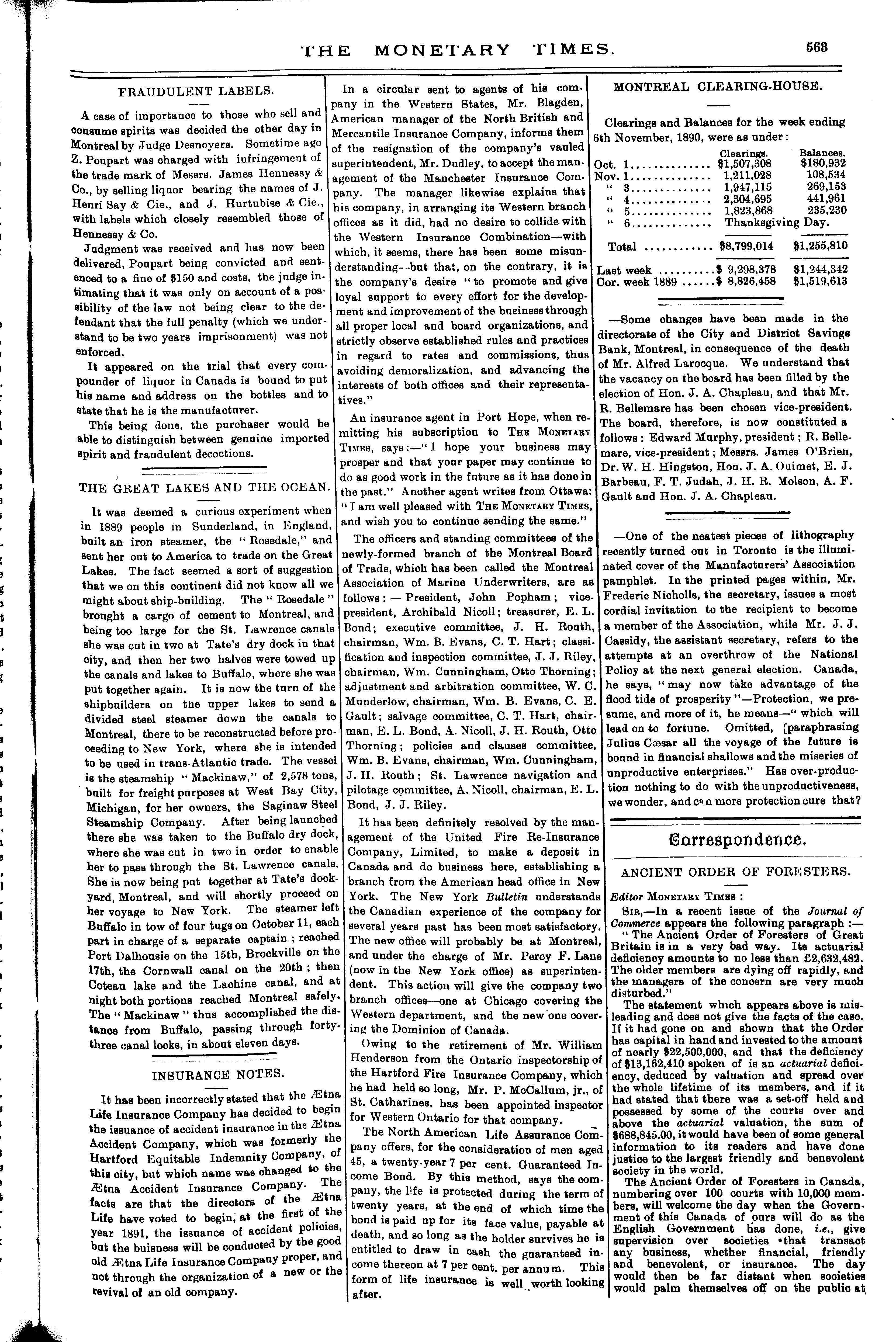 THE MONETARY TIMES. 563

FRAUDULENT LABELS.

A case of importance to those who sell and consume spirits was decided the other day in Montreal by Judge Desnoyers. Sometime ago Z. Poupart was charged with infringement of the trade mark of Messrs. James Hennessy & Co., by selling liquor bearing the names of J. Henri Say & Cie., and J. Hurtubise & Cie., with labels which closely resembled those of Hennessy & Co.

Judgment was received and has now been delivered, Poupart being convicted and sentenced to a fine of $150 and costs, the judge intimating that it was only on account of a possibility of the law not being clear to the defendant that the full penalty (which we understand to be two years imprisonment) was not enforced.

It appeared on the trial that every compounder of liquor in Canada is bound to put his name and address on the bottles and to state that he is the manufacturer.

This being done, the purchaser would be able to distinguish between genuine imported spirit and fraudulent decoctions.

THE GREAT LAKES AND THE OCEAN.

It was deemed a curious experiment when in 1889 people in Sunderland, in England, built an iron steamer, the "Rosedale," and sent her out to America to trade on the Great Lakes. The fact seemed a sort of suggestion that we on this continent did not know all we might about ship-building. The "Rosedale" brought a cargo of cement to Montreal, and being too large for the St. Lawrence canals she was cut in two at Tate's dry dock in that city, and then her two halves were towed up the canals and lakes to Buffalo, where she was put together again. It is now the turn of the shipbuilders on the upper lakes to send a divided steel steamer down the canals to Montreal, there to be reconstructed before proceeding to New York, where she is intended to be used in trans-Atlantic trade. The vessel is the steamship "Mackinaw," of 2,578 tons, built for freight purposes at West Bay City, Michigan, for her owners, the Saginaw Steel Steamship Company. After being launched there she was taken to the Buffalo dry dock, where she was cut in two in order to enable her to pass through the St. Lawrence canals. She is now being put together at Tate's dockyard, Montreal, and will shortly proceed on her voyage to New York. The steamer left Buffalo in tow of four tugs on October 11, each part in charge of a separate captain; reached Port Dalhousie on the 15th, Brockville on the 17th, the Cornwall canal on the 20th; then Coteau lake and the Lachine canal, and at night both portions reached Montreal safely. The "Mackinaw" thus accomplished the distance from Buffalo, passing through forty-three canal locks, in about eleven days.

INSURANCE NOTES.

It has been incorrectly stated that the Ætna Life Insurance Company has decided to begin the issuance of accident insurance in the Ætna Accident Company, which was formerly the Hartford Equitable Indemnity Company, of this city, but which name was changed to the Ætna Accident Insurance Company. The facts are that the directors of the Ætna Life have voted to begin, at the first of the year 1891, the issuance of accident policies, but the buisness will be conducted by the good old Ætna Life Insurance Company proper, and not through the organization of a new or the revival of an old company.

In a circular sent to agents of his company in the Western States, Mr. Blagden, American manager of the North British and Mercantile Insurance Company, informs them of the resignation of the company's vauled superintendent, Mr. Dudley, to accept the management of the Manchester Insurance Company. The manager likewise explains that his company, in arranging its Western branch offices as it did, had no desire to collide with the Western Insurance Combination—with which, it seems, there has been some misunderstanding—but that, on the contrary, it is the company's desire "to promote and give loyal support to every effort for the development and improvement of the business through all proper local and board organizations, and strictly observe established rules and practices in regard to rates and commissions, thus avoiding demoralization, and advancing the interests of both offices and their representatives."

An insurance agent in Port Hope, when remitting his subscription to THE MONETARY TIMES, says:—"I hope your business may prosper and that your paper may continue to do as good work in the future as it has done in the past." Another agent writes from Ottawa: "I am well pleased with THE MONETARY TIMES, and wish you to continue sending the same."

The officers and standing committees of the newly-formed branch of the Montreal Board of Trade, which has been called the Montreal Association of Marine Underwriters, are as follows:—President, John Popham; vice-president, Archibald Nicoll; treasurer, E. L. Bond; executive committee, J. H. Routh, chairman, Wm. B. Evans, C. T. Hart; classification and inspection committee, J. J. Riley, chairman, Wm. Cunningham, Otto Thorning; adjustment and arbitration committee, W. C. Munderlow, chairman, Wm. B. Evans, C. E. Gault; salvage committee, C. T. Hart, chairman, E. L. Bond, A. Nicoll, J. H. Routh, Otto Thorning; policies and clauses committee, Wm. B. Evans, chairman, Wm. Cunningham, J. H. Routh; St. Lawrence navigation and pilotage committee, A. Nicoll, chairman, E. L. Bond, J. J. Riley.

It has been definitely resolved by the management of the United Fire Re-Insurance Company, Limited, to make a deposit in Canada and do business here, establishing a branch from the American head office in New York. The New York Bulletin understands the Canadian experience of the company for several years past has been most satisfactory. The new office will probably be at Montreal, and under the charge of Mr. Percy F. Lane (now in the New York office) as superintendent. This action will give the company two branch offices—one at Chicago covering the Western department, and the new one covering the Dominion of Canada.

Owing to the retirement of Mr. William Henderson from the Ontario inspectorship of the Hartford Fire Insurance Company, which he had held so long, Mr. P. McCallum, jr., of St. Catharines, has been appointed inspector for Western Ontario for that company.

The North American Life Assurance Company offers, for the consideration of men aged 45, a twenty-year 7 per cent. Guaranteed Income Bond. By this method, says the company, the life is protected during the term of twenty years, at the end of which time the bond is paid up for its face value, payable at death, and so long as the holder survives he is entitled to draw in cash the guaranteed income thereon at 7 per cent. per annum. This form of life insurance is well worth looking after.

MONTREAL CLEARING-HOUSE.

Clearings and Balances for the week ending 6th November, 1890, were as under:

| | Clearings. | Balances. |
|---|---|---|
| Oct. 1 | $1,507,308 | $180,932 |
| Nov. 1 | 1,211,028 | 108,534 |
| " 3 | 1,947,115 | 269,153 |
| " 4 | 2,304,695 | 441,961 |
| " 5 | 1,823,868 | 235,230 |
| " 6 | Thanksgiving Day. | |
| Total | $8,799,014 | $1,255,810 |
| Last week | $ 9,298,378 | $1,244,342 |
| Cor. week 1889 | $ 8,826,458 | $1,519,613 |

—Some changes have been made in the directorate of the City and District Savings Bank, Montreal, in consequence of the death of Mr. Alfred Larocque. We understand that the vacancy on the board has been filled by the election of Hon. J. A. Chapleau, and that Mr. R. Bellemare has been chosen vice-president. The board, therefore, is now constituted a follows: Edward Murphy, president; R. Bellemare, vice-president; Messrs. James O'Brien, Dr. W. H. Hingston, Hon. J. A. Ouimet, E. J. Barbeau, F. T. Judah, J. H. R. Molson, A. F. Gault and Hon. J. A. Chapleau.

—One of the neatest pieces of lithography recently turned out in Toronto is the illuminated cover of the Manufacturers' Association pamphlet. In the printed pages within, Mr. Frederic Nicholls, the secretary, issues a most cordial invitation to the recipient to become a member of the Association, while Mr. J. J. Cassidy, the assistant secretary, refers to the attempts at an overthrow of the National Policy at the next general election. Canada, he says, "may now take advantage of the flood tide of prosperity"—Protection, we presume, and more of it, he means—"which will lead on to fortune. Omitted, [paraphrasing Julius Cæsar all the voyage of the future is bound in financial shallows and the miseries of unproductive enterprises." Has over-production nothing to do with the unproductiveness, we wonder, and can more protection cure that?

Correspondence.

ANCIENT ORDER OF FORESTERS.

Editor MONETARY TIMES:

SIR,—In a recent issue of the Journal of Commerce appears the following paragraph:—

"The Ancient Order of Foresters of Great Britain is in a very bad way. Its actuarial deficiency amounts to no less than £2,632,482. The older members are dying off rapidly, and the managers of the concern are very much disturbed."

The statement which appears above is misleading and does not give the facts of the case. If it had gone on and shown that the Order has capital in hand and invested to the amount of nearly $22,500,000, and that the deficiency of $13,162,410 spoken of is an actuarial deficiency, deduced by valuation and spread over the whole lifetime of its members, and if it had stated that there was a set-off held and possessed by some of the courts over and above the actuarial valuation, the sum of $688,845.00, it would have been of some general information to its readers and have done justice to the largest friendly and benevolent society in the world.

The Ancient Order of Foresters in Canada, numbering over 100 courts with 10,000 members, will welcome the day when the Government of this Canada of ours will do as the English Government has done, i.e., give supervision over societies that transact any business, whether financial, friendly and benevolent, or insurance. The day would then be far distant when societies would palm themselves off on the public at